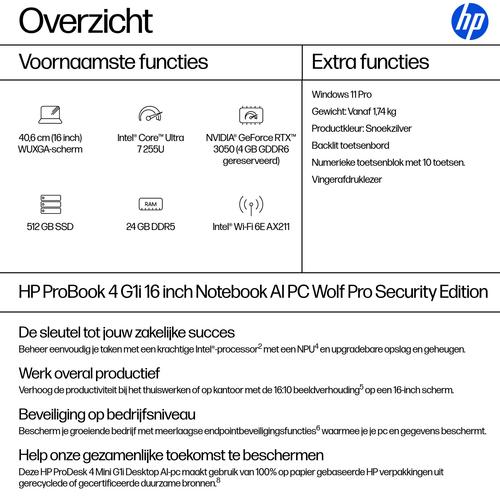 Overzicht

hp

Voornaamste functies

40,6 cm (16 inch) WUXGA-scherm

Intel® Core™ Ultra 7 255U

NVIDIA® GeForce RTX™ 3050 (4 GB GDDR6 gereserveerd)

512 GB SSD

RAM

24 GB DDR5

Intel® Wi-Fi 6E AX211

Extra functies

Windows 11 Pro

Gewicht: Vanaf 1,74 kg

Productkleur: Snoekzilver

Backlit toetsenbord

Numerieke toetsenblok met 10 toetsen.

Vingerafdruklezer

HP ProBook 4 G1i 16 inch Notebook AI PC Wolf Pro Security Edition

De sleutel tot jouw zakelijke succes
Beheer eenvoudig je taken met een krachtige Intel®-processor$^2$ met een NPU$^4$ en upgradebare opslag en geheugen.

Werk overal productief
Verhoog de productiviteit bij het thuiswerken of op kantoor met de 16:10 beeldverhouding$^5$ op een 16-inch scherm.

Beveiliging op bedrijfsniveau
Bescherm je groeiende bedrijf met meerlaagse endpointbeveiligingsfuncties$^6$ waarmee je je pc en gegevens beschermt.

Help onze gezamenlijke toekomst te beschermen
Deze HP ProDesk 4 Mini G1i Desktop AI-pc maakt gebruik van 100% op papier gebaseerde HP verpakkingen uit gerecyclede of gecertificeerde duurzame bronnen.$^8$